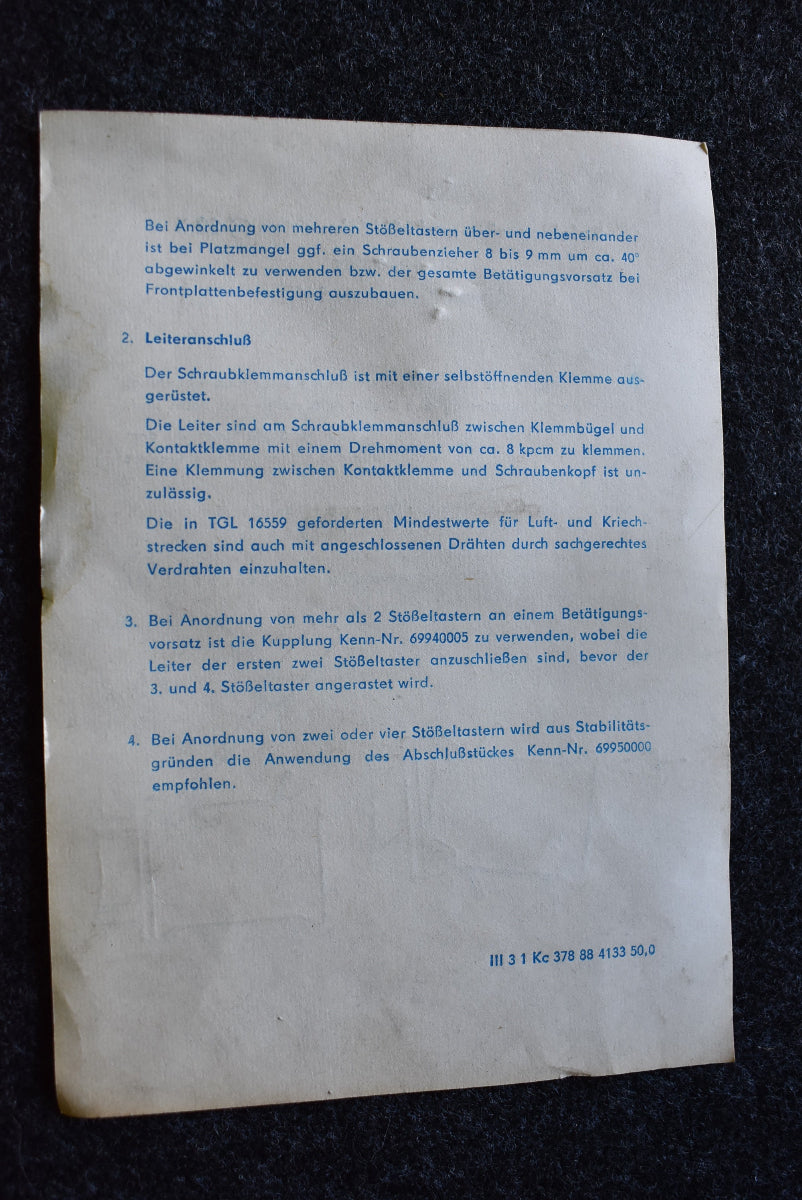 Bei Anordnung von mehreren Stößeltastern über- und nebeneinander ist bei Platzmangel ggf. ein Schraubenzieher 8 bis 9 mm um ca. 40° abgewinkelt zu verwenden bzw. der gesamte Betätigungsvorsatz bei Frontplattenbefestigung auszubauen.

2. Leiteranschluß

Der Schraubklemmanschluß ist mit einer selbstöffnenden Klemme ausgerüstet.

Die Leiter sind am Schraubklemmanschluß zwischen Klemmbügel und Kontaktklemme mit einem Drehmoment von ca. 8 kpcm zu klemmen. Eine Klemmung zwischen Kontaktklemme und Schraubenkopf ist unzulässig.

Die in TGL 16559 geforderten Mindestwerte für Luft- und Kriechstrecken sind auch mit angeschlossenen Drähten durch sachgerechtes Verdrahten einzuhalten.

3. Bei Anordnung von mehr als 2 Stößeltastern an einem Betätigungsvorsatz ist die Kupplung Kenn-Nr. 69940005 zu verwenden, wobei die Leiter der ersten zwei Stößeltaster anzuschließen sind, bevor der 3. und 4. Stößeltaster angerastet wird.

4. Bei Anordnung von zwei oder vier Stößeltastern wird aus Stabilitätsgründen die Anwendung des Abschlußstückes Kenn-Nr. 69950000 empfohlen.

III 3 1 Kc 378 88 4133 50,0